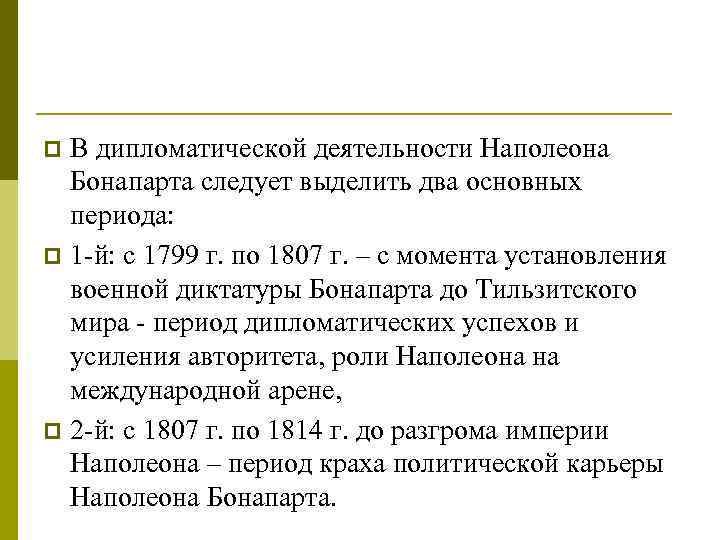 В дипломатической деятельности Наполеона Бонапарта следует выделить два основных периода:

1-й: с 1799 г. по 1807 г. – с момента установления военной диктатуры Бонапарта до Тильзитского мира - период дипломатических успехов и усиления авторитета, роли Наполеона на международной арене,

2-й: с 1807 г. по 1814 г. до разгрома империи Наполеона – период краха политической карьеры Наполеона Бонапарта.